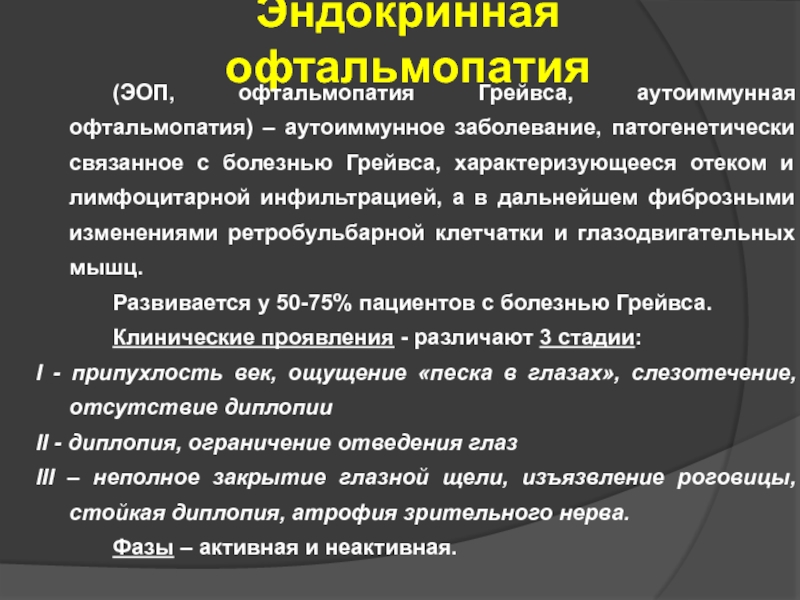 Эндокринная офтальмопатия

(ЭОП, офтальмопатия Грейвса, аутоиммунная офтальмопатия) – аутоиммунное заболевание, патогенетически связанное с болезнью Грейвса, характеризующееся отеком и лимфоцитарной инфильтрацией, а в дальнейшем фиброзными изменениями ретробульбарной клетчатки и глазодвигательных мышц.

Развивается у 50-75% пациентов с болезнью Грейвса.

Клинические проявления - различают 3 стадии:

I - припухлость век, ощущение «песка в глазах», слезотечение, отсутствие диплопии

II - диплопия, ограничение отведения глаз

III – неполное закрытие глазной щели, изъязвление роговицы, стойкая диплопия, атрофия зрительного нерва.

Фазы – активная и неактивная.